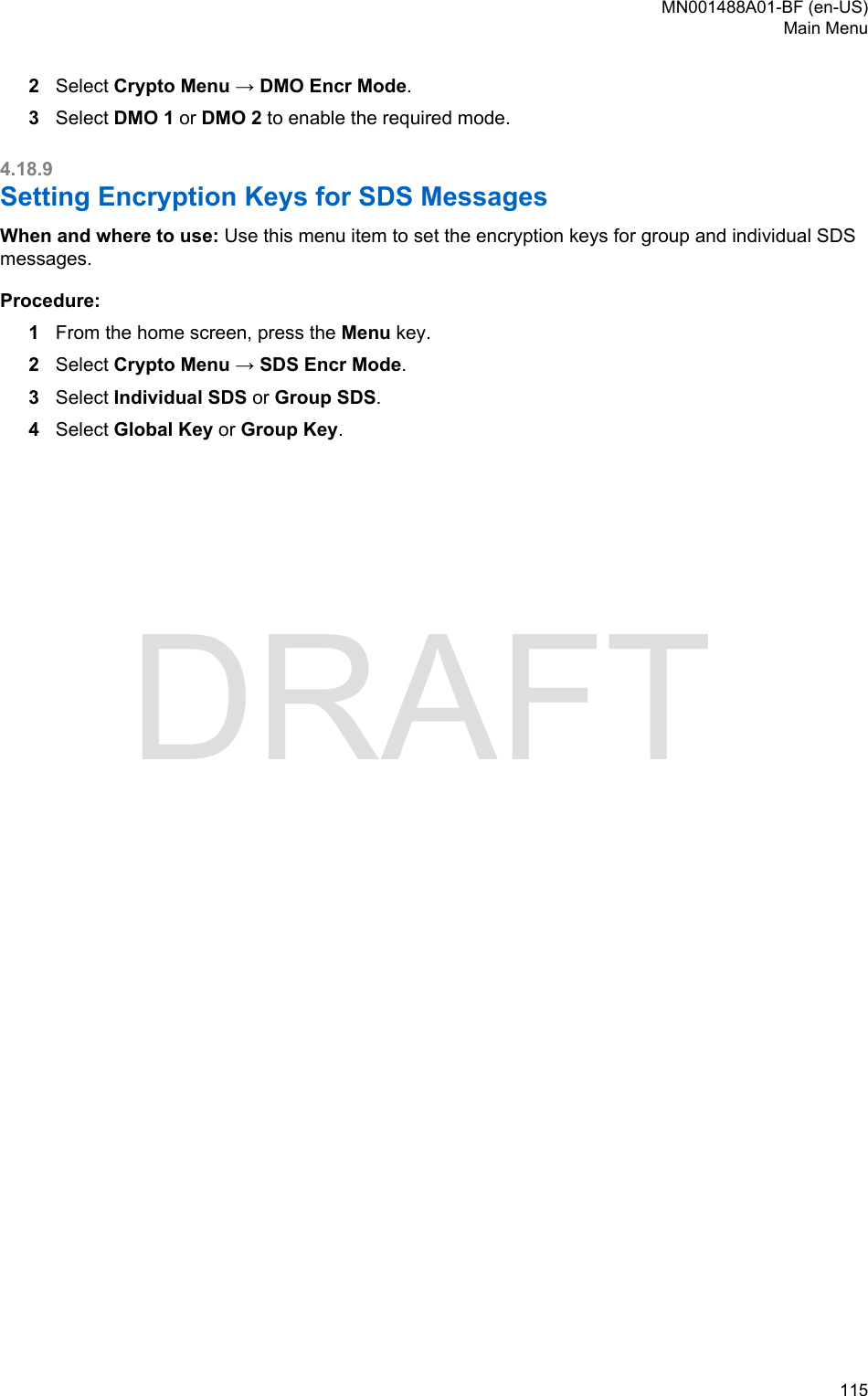 MN001488A01-BF (en-US)
Main Menu

2 Select Crypto Menu → DMO Encr Mode.

3 Select DMO 1 or DMO 2 to enable the required mode.

4.18.9
Setting Encryption Keys for SDS Messages

When and where to use: Use this menu item to set the encryption keys for group and individual SDS messages.

Procedure:

1 From the home screen, press the Menu key.

2 Select Crypto Menu → SDS Encr Mode.

3 Select Individual SDS or Group SDS.

4 Select Global Key or Group Key.

DRAFT

115